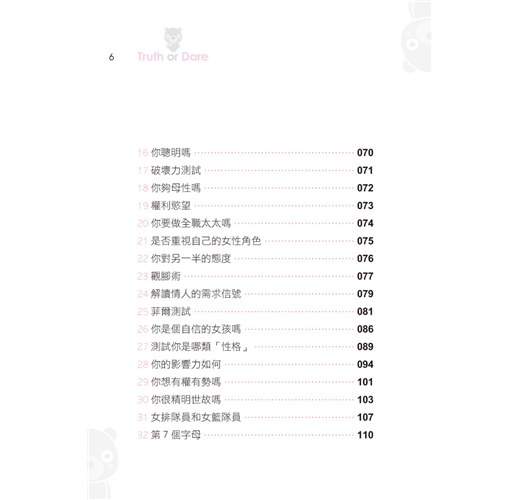 6 Truth or Dare

16 你聰明嗎 070
17 破壞力測試 071
18 你夠母性嗎 072
19 權利慾望 073
20 你要做全職太太嗎 074
21 是否重視自己的女性角色 075
22 你對另一半的態度 076
23 觀腳術 077
24 解讀情人的需求信號 079
25 菲爾測試 081
26 你是個自信的女孩嗎 086
27 測試你是哪類「性格」 089
28 你的影響力如何 094
29 你想有權有勢嗎 101
30 你很精明世故嗎 103
31 女排隊員和女籃隊員 107
32 第 7 個字母 110